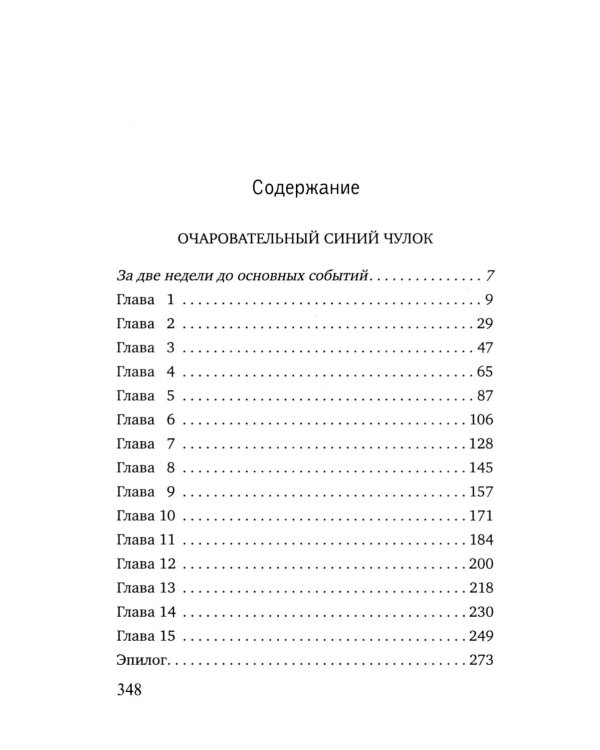 Содержание

ОЧАРОВАТЕЛЬНЫЙ СИНИЙ ЧУЛОК

За две недели до основных событий 7
Глава 1 9
Глава 2 29
Глава 3 47
Глава 4 65
Глава 5 87
Глава 6 106
Глава 7 128
Глава 8 145
Глава 9 157
Глава 10 171
Глава 11 184
Глава 12 200
Глава 13 218
Глава 14 230
Глава 15 249
Эпилог 273

348